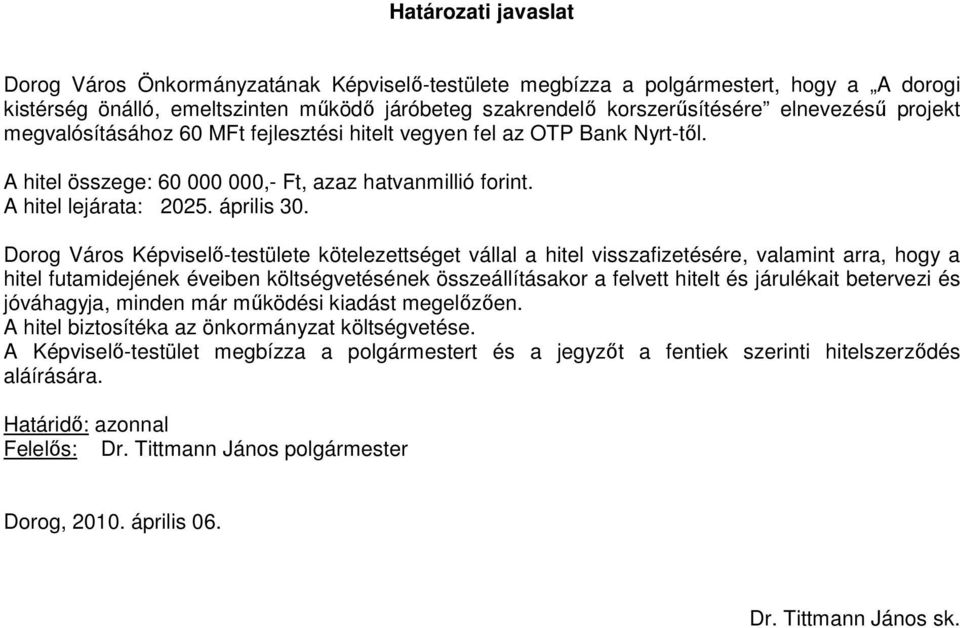 Határozati javaslat

Dorog Város Önkormányzatának Képviselő-testülete megbízza a polgármestert, hogy a „A dorogi kistérség önálló, emeltszinten működő járóbeteg szakrendelő korszerűsítésére” elnevezésű projekt megvalósításához 60 MFt fejlesztési hitelt vegyen fel az OTP Bank Nyrt-től.

A hitel összege: 60 000 000,- Ft, azaz hatvanmillió forint.
A hitel lejárata: 2025. április 30.

Dorog Város Képviselő-testülete kötelezettséget vállal a hitel visszafizetésére, valamint arra, hogy a hitel futamidejének éveiben költségvetésének összeállításakor a felvett hitelt és járulékait betervezi és jóváhagyja, minden már működési kiadást megelőzően.
A hitel biztosítéka az önkormányzat költségvetése.
A Képviselő-testület megbízza a polgármestert és a jegyzőt a fentiek szerinti hitelszerződés aláírására.

Határidő: azonnal
Felelős: Dr. Tittmann János polgármester

Dorog, 2010. április 06.

Dr. Tittmann János sk.